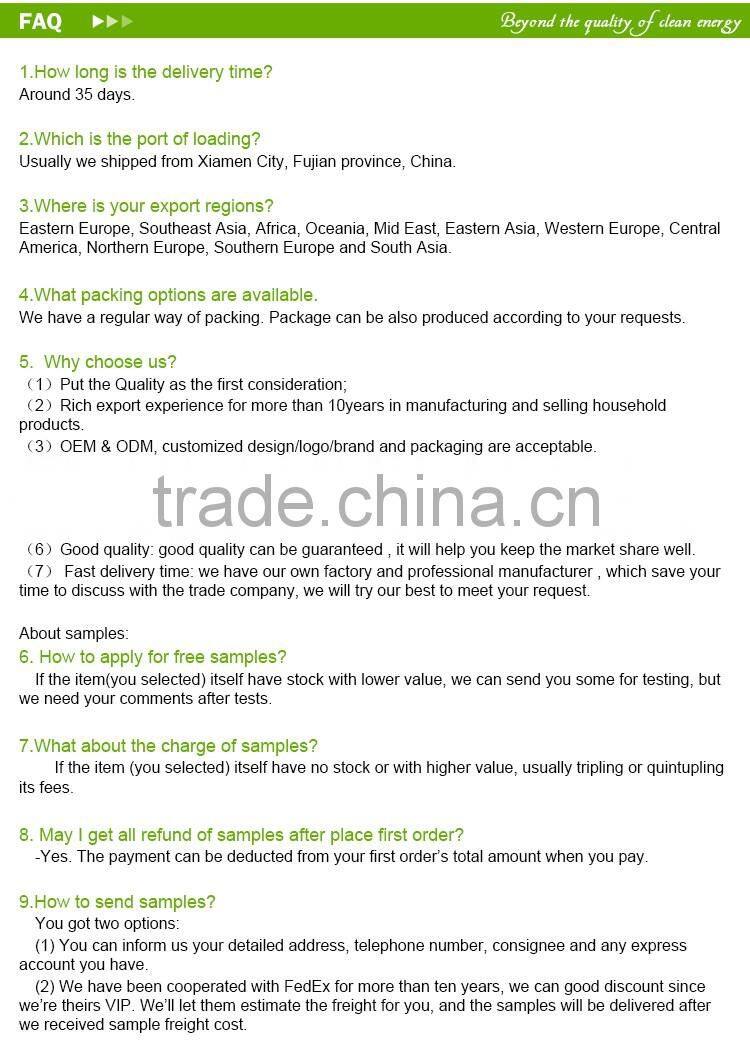 FAQ ▶▶▶ Beyond the quality of clean energy

1.How long is the delivery time?
Around 35 days.

2.Which is the port of loading?
Usually we shipped from Xiamen City, Fujian province, China.

3.Where is your export regions?
Eastern Europe, Southeast Asia, Africa, Oceania, Mid East, Eastern Asia, Western Europe, Central America, Northern Europe, Southern Europe and South Asia.

4.What packing options are available.
We have a regular way of packing. Package can be also produced according to your requests.

5. Why choose us?
（1）Put the Quality as the first consideration;
（2）Rich export experience for more than 10years in manufacturing and selling household products.
（3）OEM & ODM, customized design/logo/brand and packaging are acceptable.

trade.china.cn

（6）Good quality: good quality can be guaranteed , it will help you keep the market share well.
（7） Fast delivery time: we have our own factory and professional manufacturer , which save your time to discuss with the trade company, we will try our best to meet your request.

About samples:
6. How to apply for free samples?
If the item(you selected) itself have stock with lower value, we can send you some for testing, but we need your comments after tests.

7.What about the charge of samples?
If the item (you selected) itself have no stock or with higher value, usually tripling or quintupling its fees.

8. May I get all refund of samples after place first order?
-Yes. The payment can be deducted from your first order's total amount when you pay.

9.How to send samples?
You got two options:
(1) You can inform us your detailed address, telephone number, consignee and any express account you have.
(2) We have been cooperated with FedEx for more than ten years, we can good discount since we're theirs VIP. We'll let them estimate the freight for you, and the samples will be delivered after we received sample freight cost.